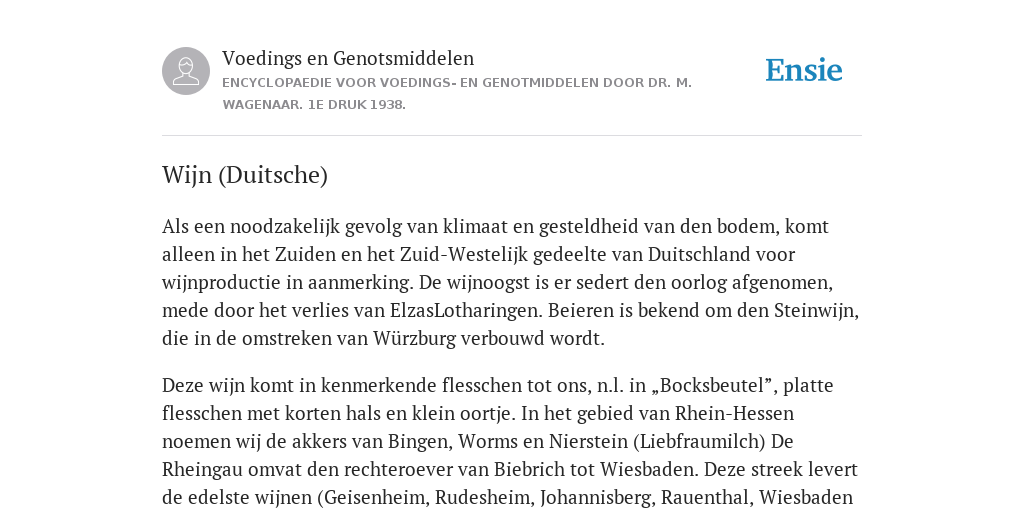 Voedings en Genotsmiddelen
ENCYCLOPAEDIE VOOR VOEDINGS- EN GENOTMIDDELEN DOOR DR. M. WAGENAAR. 1E DRUK 1938.

Ensie

Wijn (Duitsche)

Als een noodzakelijk gevolg van klimaat en gesteldheid van den bodem, komt alleen in het Zuiden en het Zuid-Westelijk gedeelte van Duitschland voor wijnproductie in aanmerking. De wijnoogst is er sedert den oorlog afgenomen, mede door het verlies van ElzasLotharingen. Beieren is bekend om den Steinwijn, die in de omstreken van Würzburg verbouwd wordt.

Deze wijn komt in kenmerkende flesschen tot ons, n.l. in „Bocksbeutel”, platte flesschen met korten hals en klein oortje. In het gebied van Rhein-Hessen noemen wij de akkers van Bingen, Worms en Nierstein (Liebfraumilch) De Rheingau omvat den rechteroever van Biebrich tot Wiesbaden. Deze streek levert de edelste wijnen (Geisenheim, Rudesheim, Johannisberg, Rauenthal, Wiesbaden